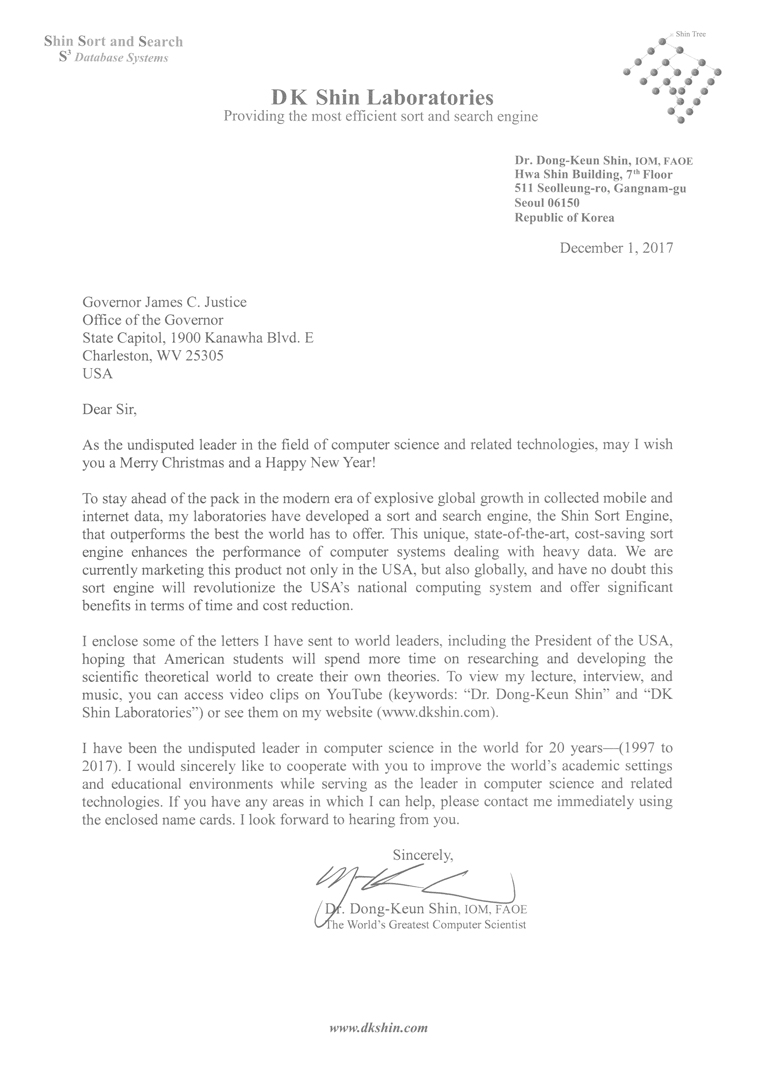 Shin Sort and Search
$S^3$ Database Systems

Shin Tree

DK Shin Laboratories
Providing the most efficient sort and search engine

Dr. Dong-Keun Shin, IOM, FAOE
Hwa Shin Building, 7th Floor
511 Seolleung-ro, Gangnam-gu
Seoul 06150
Republic of Korea

December 1, 2017

Governor James C. Justice
Office of the Governor
State Capitol, 1900 Kanawha Blvd. E
Charleston, WV 25305
USA

Dear Sir,

As the undisputed leader in the field of computer science and related technologies, may I wish you a Merry Christmas and a Happy New Year!

To stay ahead of the pack in the modern era of explosive global growth in collected mobile and internet data, my laboratories have developed a sort and search engine, the Shin Sort Engine, that outperforms the best the world has to offer. This unique, state-of-the-art, cost-saving sort engine enhances the performance of computer systems dealing with heavy data. We are currently marketing this product not only in the USA, but also globally, and have no doubt this sort engine will revolutionize the USA's national computing system and offer significant benefits in terms of time and cost reduction.

I enclose some of the letters I have sent to world leaders, including the President of the USA, hoping that American students will spend more time on researching and developing the scientific theoretical world to create their own theories. To view my lecture, interview, and music, you can access video clips on YouTube (keywords: "Dr. Dong-Keun Shin" and "DK Shin Laboratories") or see them on my website (www.dkshin.com).

I have been the undisputed leader in computer science in the world for 20 years—(1997 to 2017). I would sincerely like to cooperate with you to improve the world's academic settings and educational environments while serving as the leader in computer science and related technologies. If you have any areas in which I can help, please contact me immediately using the enclosed name cards. I look forward to hearing from you.

Sincerely,

Dr. Dong-Keun Shin, IOM, FAOE
The World's Greatest Computer Scientist

www.dkshin.com